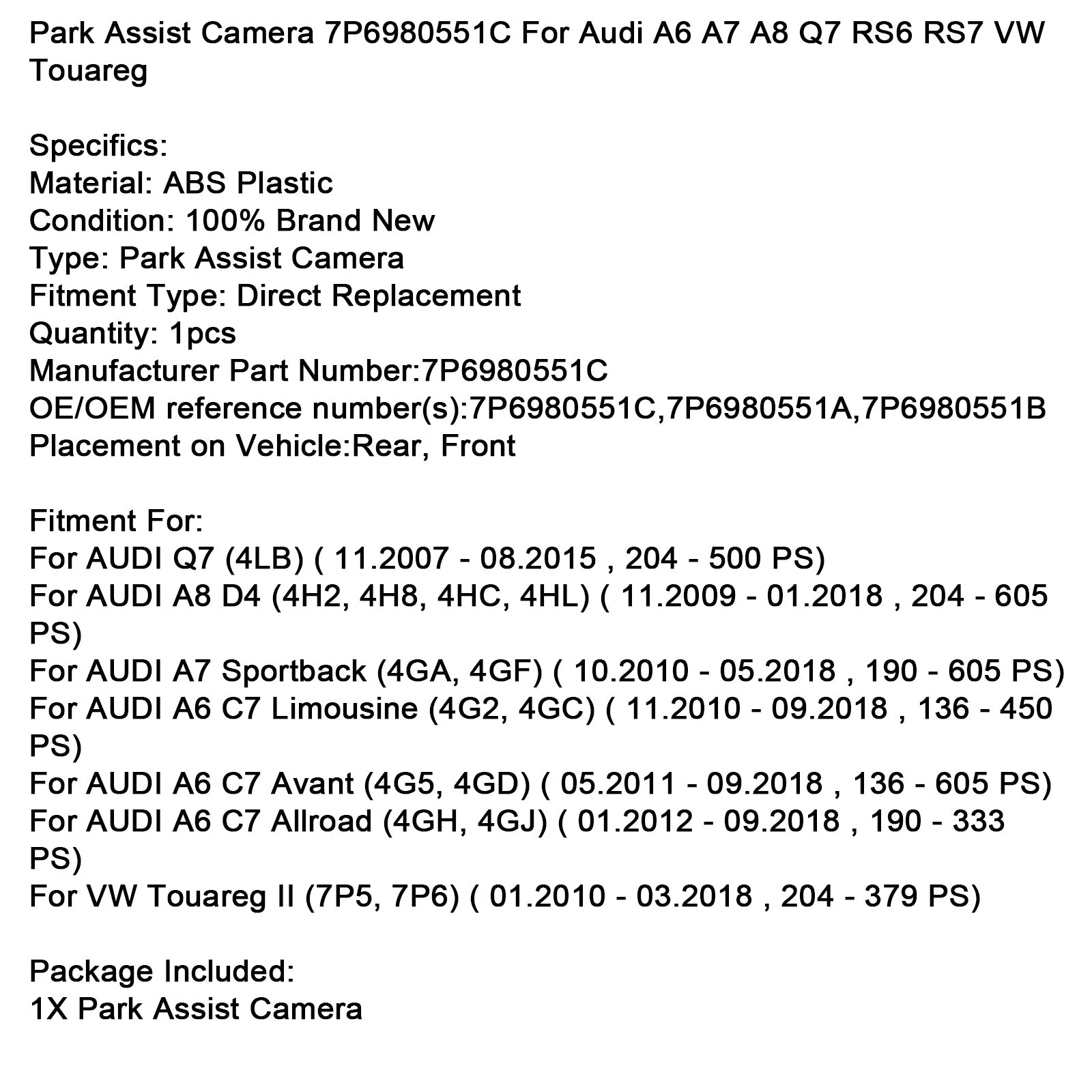 Park Assist Camera 7P6980551C For Audi A6 A7 A8 Q7 RS6 RS7 VW Touareg

Specifics:
Material: ABS Plastic
Condition: 100% Brand New
Type: Park Assist Camera
Fitment Type: Direct Replacement
Quantity: 1pcs
Manufacturer Part Number:7P6980551C
OE/OEM reference number(s):7P6980551C,7P6980551A,7P6980551B
Placement on Vehicle:Rear, Front

Fitment For:
For AUDI Q7 (4LB) ( 11.2007 - 08.2015 , 204 - 500 PS)
For AUDI A8 D4 (4H2, 4H8, 4HC, 4HL) ( 11.2009 - 01.2018 , 204 - 605 PS)
For AUDI A7 Sportback (4GA, 4GF) ( 10.2010 - 05.2018 , 190 - 605 PS)
For AUDI A6 C7 Limousine (4G2, 4GC) ( 11.2010 - 09.2018 , 136 - 450 PS)
For AUDI A6 C7 Avant (4G5, 4GD) ( 05.2011 - 09.2018 , 136 - 605 PS)
For AUDI A6 C7 Allroad (4GH, 4GJ) ( 01.2012 - 09.2018 , 190 - 333 PS)
For VW Touareg II (7P5, 7P6) ( 01.2010 - 03.2018 , 204 - 379 PS)

Package Included:
1X Park Assist Camera